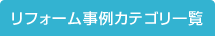 リフォーム事例カテゴリ一覧